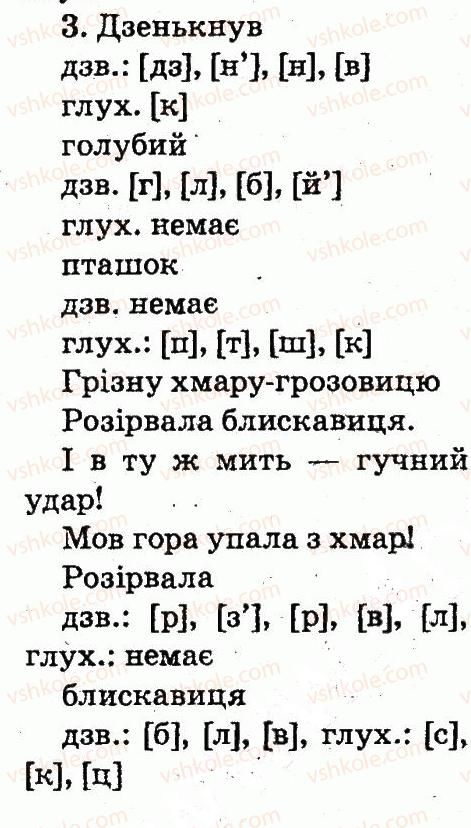 3. Дзенькнув

дзв.: [дз], [н'], [н], [в]

глух. [к]

голубий

дзв. [г], [л], [б], [й']

глух. немає

пташок

дзв. немає

глух.: [п], [т], [ш], [к]

Грізну хмару-грозовицю
Розірвала блискавиця.
І в ту ж мить — гучний удар!
Мов гора упала з хмар!

Розірвала

дзв.: [р], [з'], [р], [в], [л],
глух.: немає

блискавиця

дзв.: [б], [л], [в], глух.: [с], [к], [ц]

vshkole.com